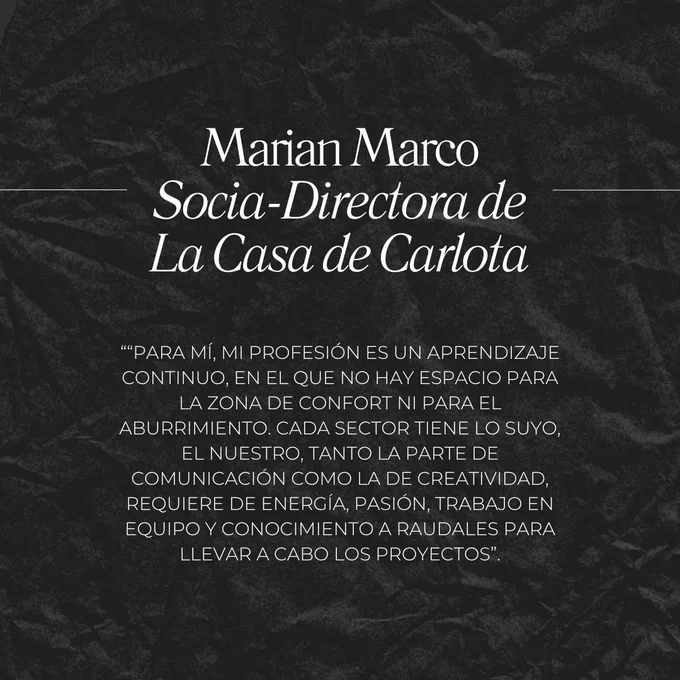 Marian Marco
Socia-Directora de
La Casa de Carlota

""PARA MÍ, MI PROFESIÓN ES UN APRENDIZAJE CONTINUO, EN EL QUE NO HAY ESPACIO PARA LA ZONA DE CONFORT NI PARA EL ABURRIMIENTO. CADA SECTOR TIENE LO SUYO, EL NUESTRO, TANTO LA PARTE DE COMUNICACIÓN COMO LA DE CREATIVIDAD, REQUIERE DE ENERGÍA, PASIÓN, TRABAJO EN EQUIPO Y CONOCIMIENTO A RAUDALES PARA LLEVAR A CABO LOS PROYECTOS".